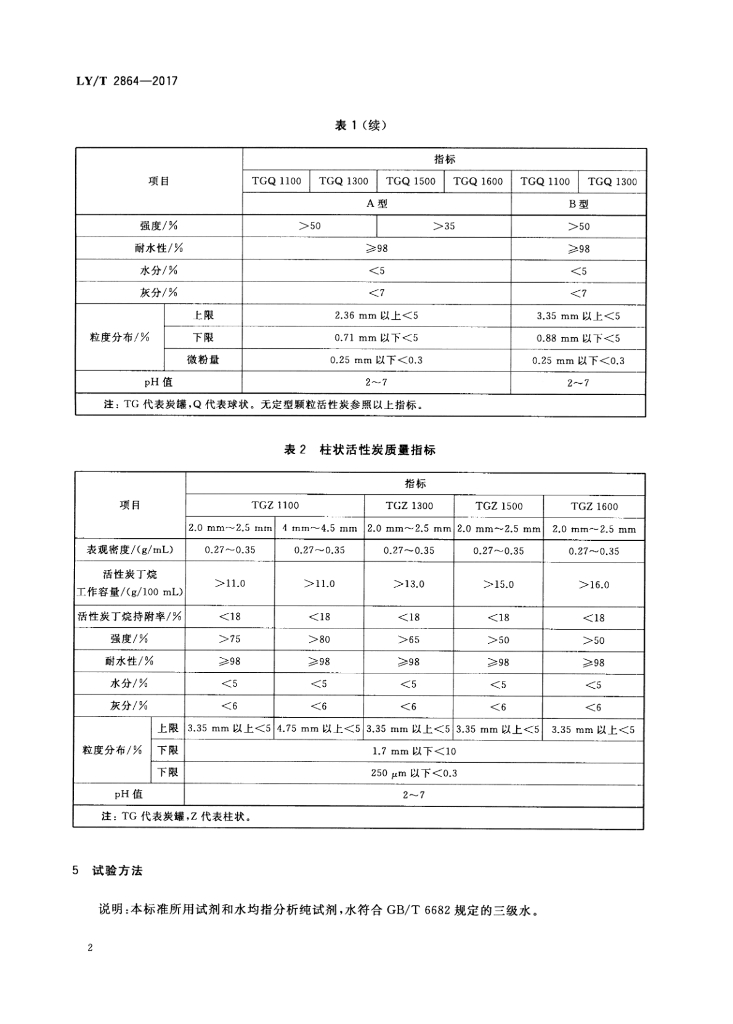 LY/T 2864—2017

表 1（续）

| 项目 | | 指标 | | | | | |
|---|---|---|---|---|---|---|---|
| | | TGQ 1100 | TGQ 1300 | TGQ 1500 | TGQ 1600 | TGQ 1100 | TGQ 1300 |
| | | A 型 | | | | B 型 | |
| 强度/% | | >50 | | >35 | | >50 | |
| 耐水性/% | | ≥98 | | | | ≥98 | |
| 水分/% | | <5 | | | | <5 | |
| 灰分/% | | <7 | | | | <7 | |
| 粒度分布/% | 上限 | 2.36 mm 以上<5 | | | | 3.35 mm 以上<5 | |
| | 下限 | 0.71 mm 以下<5 | | | | 0.88 mm 以下<5 | |
| | 微粉量 | 0.25 mm 以下<0.3 | | | | 0.25 mm 以下<0.3 | |
| pH 值 | | 2～7 | | | | 2～7 | |
| 注：TG 代表炭罐，Q 代表球状。无定型颗粒活性炭参照以上指标。 | | | | | | | |

表 2 柱状活性炭质量指标

| 项目 | | 指标 | | | | |
|---|---|---|---|---|---|---|
| | | TGZ 1100 | | TGZ 1300 | TGZ 1500 | TGZ 1600 |
| | | 2.0 mm～2.5 mm | 4 mm～4.5 mm | 2.0 mm～2.5 mm | 2.0 mm～2.5 mm | 2.0 mm～2.5 mm |
| 表观密度/(g/mL) | | 0.27～0.35 | 0.27～0.35 | 0.27～0.35 | 0.27～0.35 | 0.27～0.35 |
| 活性炭丁烷工作容量/(g/100 mL) | | >11.0 | >11.0 | >13.0 | >15.0 | >16.0 |
| 活性炭丁烷持附率/% | | <18 | <18 | <18 | <18 | <18 |
| 强度/% | | >75 | >80 | >65 | >50 | >50 |
| 耐水性/% | | ≥98 | ≥98 | ≥98 | ≥98 | ≥98 |
| 水分/% | | <5 | <5 | <5 | <5 | <5 |
| 灰分/% | | <6 | <6 | <6 | <6 | <6 |
| 粒度分布/% | 上限 | 3.35 mm 以上<5 | 4.75 mm 以上<5 | 3.35 mm 以上<5 | 3.35 mm 以上<5 | 3.35 mm 以上<5 |
| | 下限 | 1.7 mm 以下<10 | | | | |
| | 下限 | 250 μm 以下<0.3 | | | | |
| pH 值 | | 2～7 | | | | |
| 注：TG 代表炭罐，Z 代表柱状。 | | | | | | |

5 试验方法

说明：本标准所用试剂和水均指分析纯试剂，水符合 GB/T 6682 规定的三级水。

2